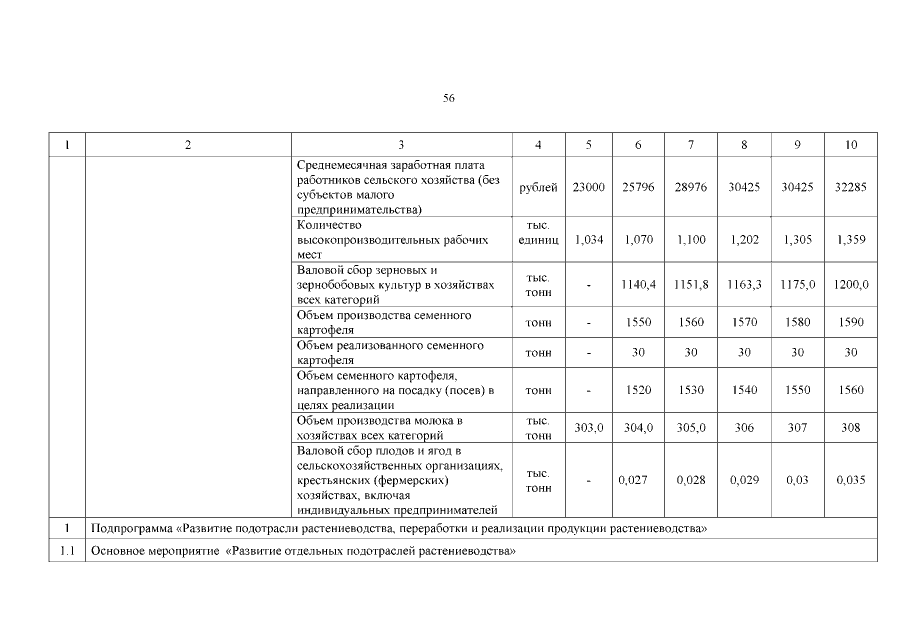 56

| 1 | 2 | 3 | 4 | 5 | 6 | 7 | 8 | 9 | 10 |
|---|---|---|---|---|---|---|---|---|---|
| | | Среднемесячная заработная плата работников сельского хозяйства (без субъектов малого предпринимательства) | рублей | 23000 | 25796 | 28976 | 30425 | 30425 | 32285 |
| | | Количество высокопроизводительных рабочих мест | тыс. единиц | 1,034 | 1,070 | 1,100 | 1,202 | 1,305 | 1,359 |
| | | Валовой сбор зерновых и зернобобовых культур в хозяйствах всех категорий | тыс. тонн | - | 1140,4 | 1151,8 | 1163,3 | 1175,0 | 1200,0 |
| | | Объем производства семенного картофеля | тонн | - | 1550 | 1560 | 1570 | 1580 | 1590 |
| | | Объем реализованного семенного картофеля | тонн | - | 30 | 30 | 30 | 30 | 30 |
| | | Объем семенного картофеля, направленного на посадку (посев) в целях реализации | тонн | - | 1520 | 1530 | 1540 | 1550 | 1560 |
| | | Объем производства молока в хозяйствах всех категорий | тыс. тонн | 303,0 | 304,0 | 305,0 | 306 | 307 | 308 |
| | | Валовой сбор плодов и ягод в сельскохозяйственных организациях, крестьянских (фермерских) хозяйствах, включая индивидуальных предпринимателей | тыс. тонн | - | 0,027 | 0,028 | 0,029 | 0,03 | 0,035 |
| 1 | Подпрограмма «Развитие подотрасли растениеводства, переработки и реализации продукции растениеводства» | | | | | | | | |
| 1.1 | Основное мероприятие «Развитие отдельных подотраслей растениеводства» | | | | | | | | |